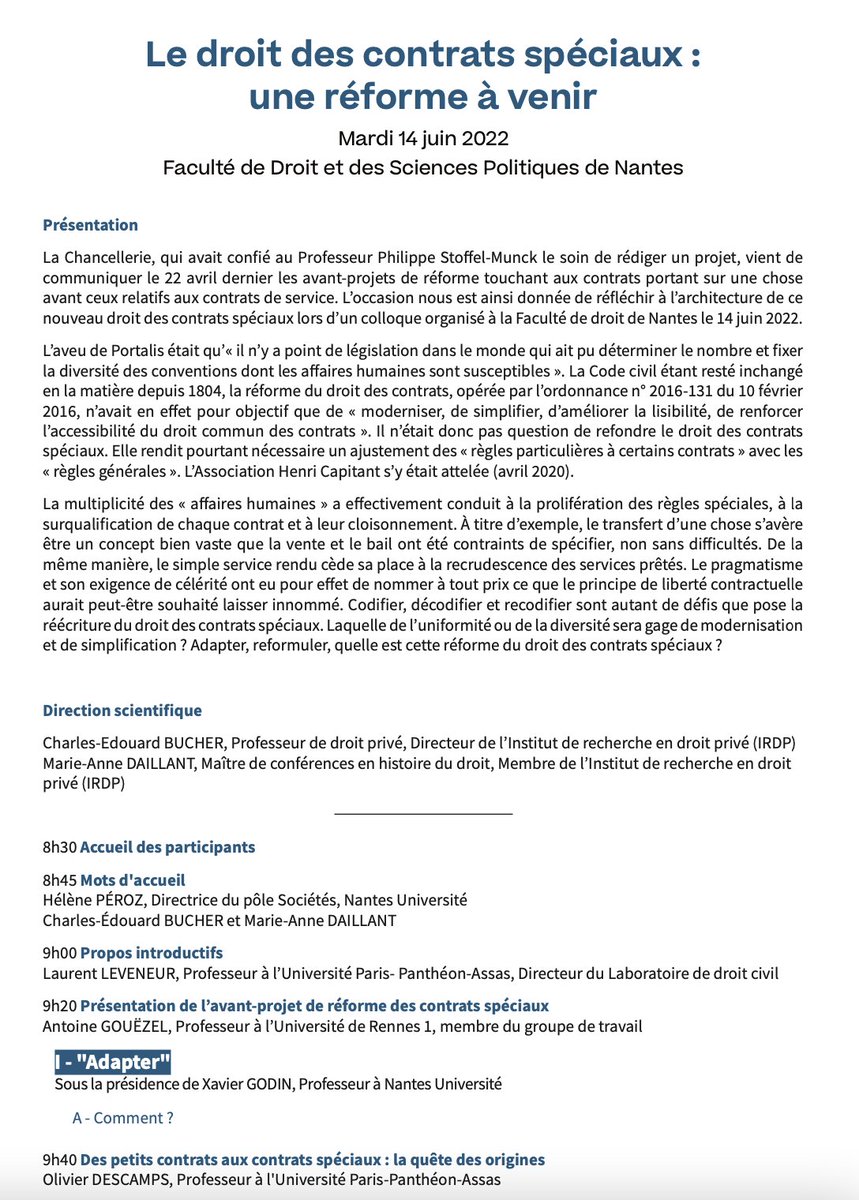 Le droit des contrats spéciaux : une réforme à venir

Mardi 14 juin 2022

Faculté de Droit et des Sciences Politiques de Nantes

Présentation

La Chancellerie, qui avait confié au Professeur Philippe Stoffel-Munck le soin de rédiger un projet, vient de communiquer le 22 avril dernier les avant-projets de réforme touchant aux contrats portant sur une chose avant ceux relatifs aux contrats de service. L'occasion nous est ainsi donnée de réfléchir à l'architecture de ce nouveau droit des contrats spéciaux lors d'un colloque organisé à la Faculté de droit de Nantes le 14 juin 2022.

L'aveu de Portalis était qu'« il n'y a point de législation dans le monde qui ait pu déterminer le nombre et fixer la diversité des conventions dont les affaires humaines sont susceptibles ». La Code civil étant resté inchangé en la matière depuis 1804, la réforme du droit des contrats, opérée par l'ordonnance n° 2016-131 du 10 février 2016, n'avait en effet pour objectif que de « moderniser, de simplifier, d'améliorer la lisibilité, de renforcer l'accessibilité du droit commun des contrats ». Il n'était donc pas question de refondre le droit des contrats spéciaux. Elle rendit pourtant nécessaire un ajustement des « règles particulières à certains contrats » avec les « règles générales ». L'Association Henri Capitant s'y était attelée (avril 2020).

La multiplicité des « affaires humaines » a effectivement conduit à la prolifération des règles spéciales, à la surqualification de chaque contrat et à leur cloisonnement. À titre d'exemple, le transfert d'une chose s'avère être un concept bien vaste que la vente et le bail ont été contraints de spécifier, non sans difficultés. De la même manière, le simple service rendu cède sa place à la recrudescence des services prêtés. Le pragmatisme et son exigence de célérité ont eu pour effet de nommer à tout prix ce que le principe de liberté contractuelle aurait peut-être souhaité laisser innommé. Codifier, décodifier et recodifier sont autant de défis que pose la réécriture du droit des contrats spéciaux. Laquelle de l'uniformité ou de la diversité sera gage de modernisation et de simplification ? Adapter, reformuler, quelle est cette réforme du droit des contrats spéciaux ?

Direction scientifique

Charles-Edouard BUCHER, Professeur de droit privé, Directeur de l'Institut de recherche en droit privé (IRDP)
Marie-Anne DAILLANT, Maître de conférences en histoire du droit, Membre de l'Institut de recherche en droit privé (IRDP)

8h30 Accueil des participants

8h45 Mots d'accueil
Hélène PÉROZ, Directrice du pôle Sociétés, Nantes Université
Charles-Édouard BUCHER et Marie-Anne DAILLANT

9h00 Propos introductifs
Laurent LEVENEUR, Professeur à l'Université Paris- Panthéon-Assas, Directeur du Laboratoire de droit civil

9h20 Présentation de l'avant-projet de réforme des contrats spéciaux
Antoine GOUËZEL, Professeur à l'Université de Rennes 1, membre du groupe de travail

I - "Adapter"
Sous la présidence de Xavier GODIN, Professeur à Nantes Université

A - Comment ?

9h40 Des petits contrats aux contrats spéciaux : la quête des origines
Olivier DESCAMPS, Professeur à l'Université Paris-Panthéon-Assas